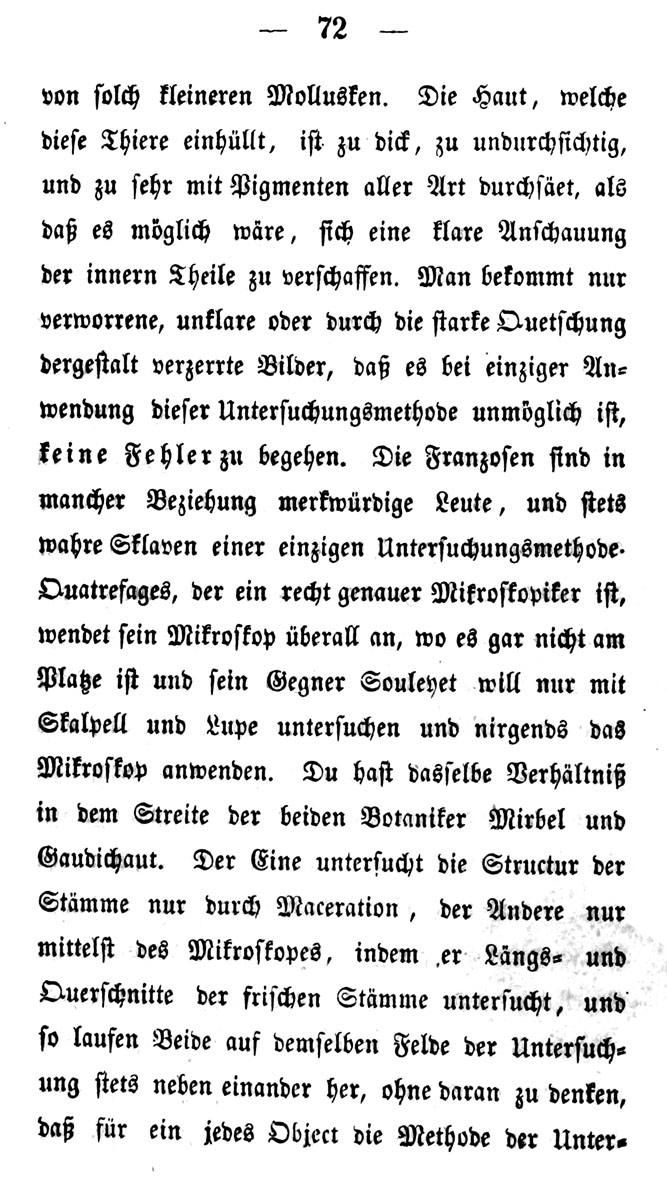 — 72 —

von solch kleineren Mollusken. Die Haut, welche diese Thiere einhüllt, ist zu dick, zu undurchsichtig, und zu sehr mit Pigmenten aller Art durchsäet, als daß es möglich wäre, sich eine klare Anschauung der innern Theile zu verschaffen. Man bekommt nur verworrene, unklare oder durch die starke Quetschung dergestalt verzerrte Bilder, daß es bei einziger Anwendung dieser Untersuchungsmethode unmöglich ist, keine Fehler zu begehen. Die Franzosen sind in mancher Beziehung merkwürdige Leute, und stets wahre Sklaven einer einzigen Untersuchungsmethode. Quatrefages, der ein recht genauer Mikroskopiker ist, wendet sein Mikroskop überall an, wo es gar nicht am Platze ist und sein Gegner Souleyet will nur mit Skalpell und Lupe untersuchen und nirgends das Mikroskop anwenden. Du hast dasselbe Verhältniß in dem Streite der beiden Botaniker Mirbel und Gaudichaut. Der Eine untersucht die Structur der Stämme nur durch Maceration, der Andere nur mittelst des Mikroskopes, indem er Längs- und Querschnitte der frischen Stämme untersucht, und so laufen Beide auf demselben Felde der Untersuchung stets neben einander her, ohne daran zu denken, daß für ein jedes Object die Methode der Unter-